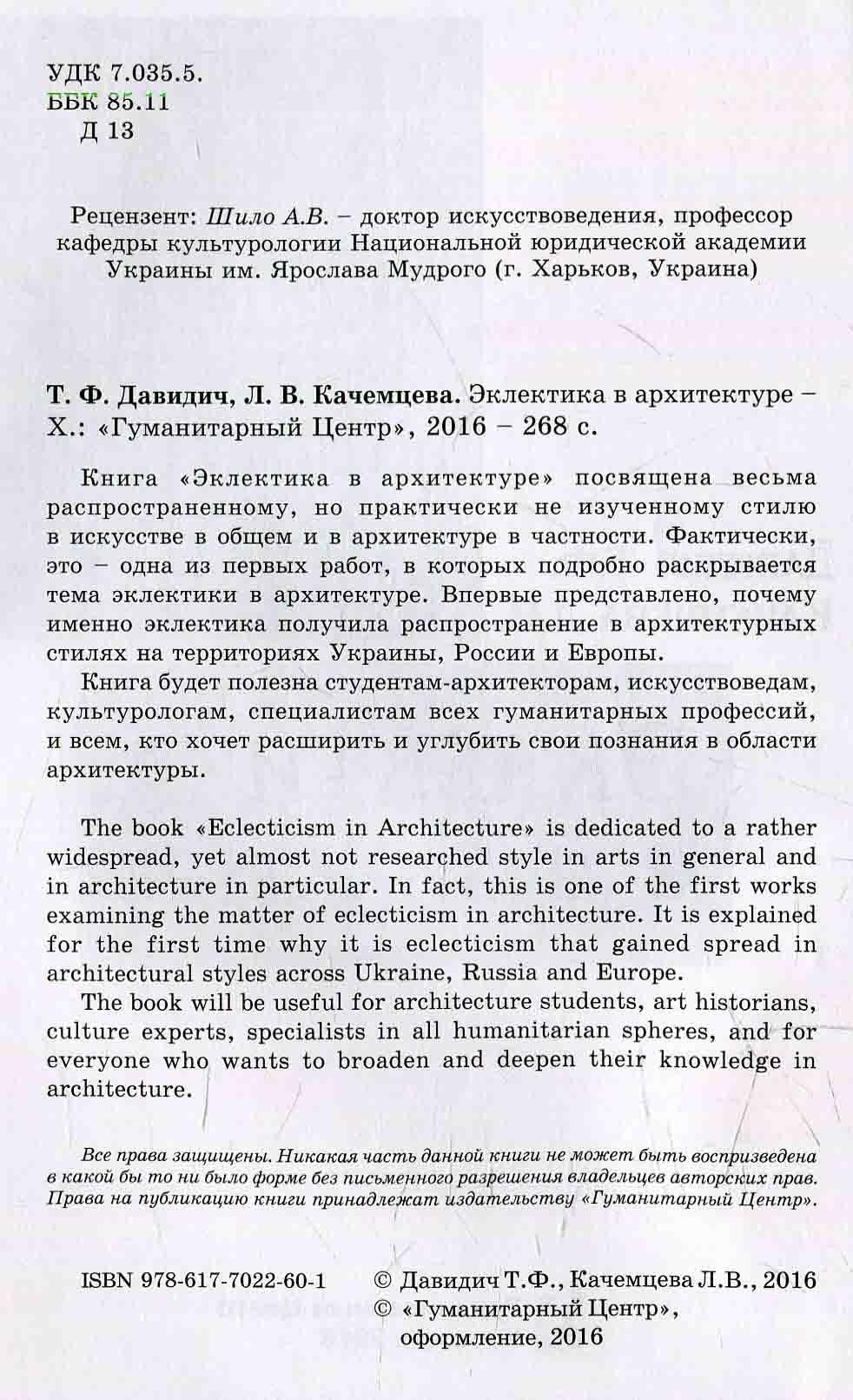 УДК 7.035.5.
ББК 85.11
Д 13

Рецензент: Шило А.В. – доктор искусствоведения, профессор кафедры культурологии Национальной юридической академии Украины им. Ярослава Мудрого (г. Харьков, Украина)

Т. Ф. Давидич, Л. В. Качемцева. Эклектика в архитектуре – Х.: «Гуманитарный Центр», 2016 – 268 с.

Книга «Эклектика в архитектуре» посвящена весьма распространенному, но практически не изученному стилю в искусстве в общем и в архитектуре в частности. Фактически, это – одна из первых работ, в которых подробно раскрывается тема эклектики в архитектуре. Впервые представлено, почему именно эклектика получила распространение в архитектурных стилях на территориях Украины, России и Европы.

Книга будет полезна студентам-архитекторам, искусствоведам, культурологам, специалистам всех гуманитарных профессий, и всем, кто хочет расширить и углубить свои познания в области архитектуры.

The book «Eclecticism in Architecture» is dedicated to a rather widespread, yet almost not researched style in arts in general and in architecture in particular. In fact, this is one of the first works examining the matter of eclecticism in architecture. It is explained for the first time why it is eclecticism that gained spread in architectural styles across Ukraine, Russia and Europe.

The book will be useful for architecture students, art historians, culture experts, specialists in all humanitarian spheres, and for everyone who wants to broaden and deepen their knowledge in architecture.

Все права защищены. Никакая часть данной книги не может быть воспризведена в какой бы то ни было форме без письменного разрешения владельцев авторских прав. Права на публикацию книги принадлежат издательству «Гуманитарный Центр».

ISBN 978-617-7022-60-1

© Давидич Т.Ф., Качемцева Л.В., 2016
© «Гуманитарный Центр», оформление, 2016